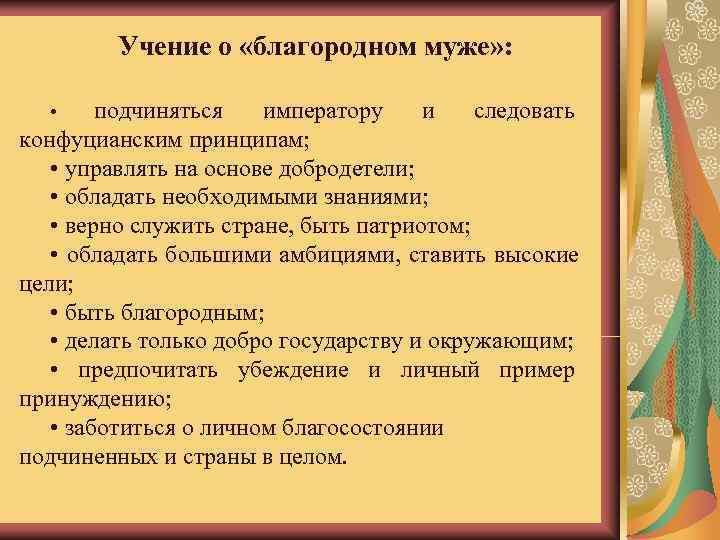 Учение о «благородном муже»:

• подчиняться императору и следовать конфуцианским принципам;
• управлять на основе добродетели;
• обладать необходимыми знаниями;
• верно служить стране, быть патриотом;
• обладать большими амбициями, ставить высокие цели;
• быть благородным;
• делать только добро государству и окружающим;
• предпочитать убеждение и личный пример принуждению;
• заботиться о личном благосостоянии подчиненных и страны в целом.